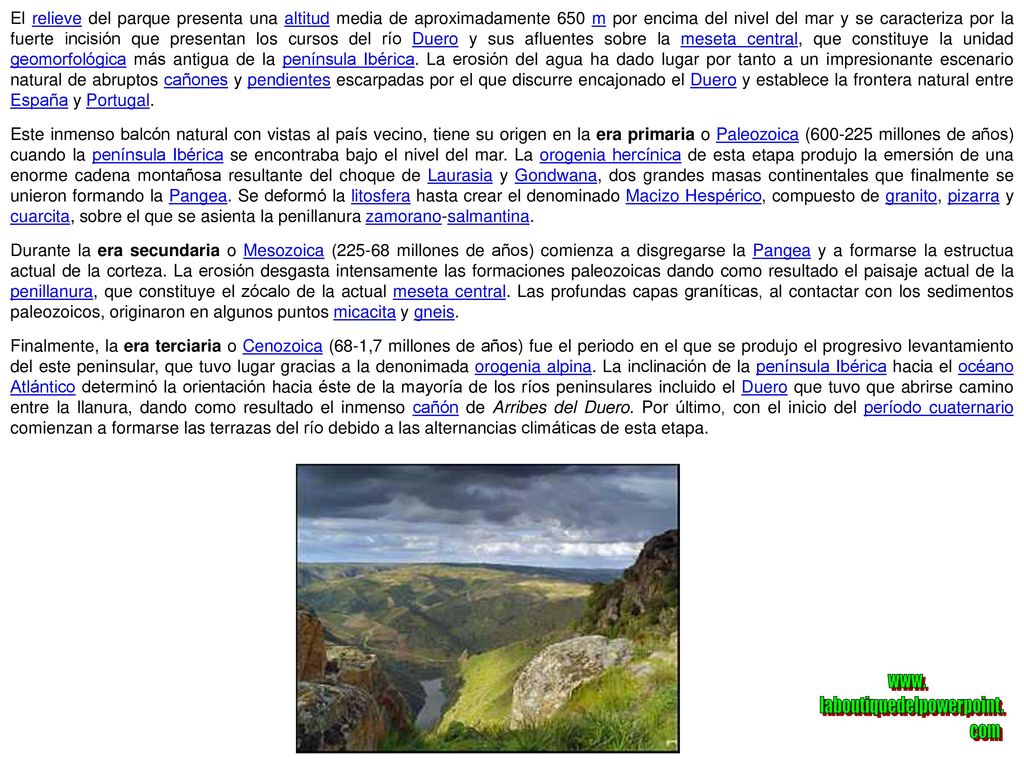 El relieve del parque presenta una altitud media de aproximadamente 650 m por encima del nivel del mar y se caracteriza por la fuerte incisión que presentan los cursos del río Duero y sus afluentes sobre la meseta central, que constituye la unidad geomorfológica más antigua de la península Ibérica. La erosión del agua ha dado lugar por tanto a un impresionante escenario natural de abruptos cañones y pendientes escarpadas por el que discurre encajonado el Duero y establece la frontera natural entre España y Portugal.

Este inmenso balcón natural con vistas al país vecino, tiene su origen en la era primaria o Paleozoica (600-225 millones de años) cuando la península Ibérica se encontraba bajo el nivel del mar. La orogenia hercínica de esta etapa produjo la emersión de una enorme cadena montañosa resultante del choque de Laurasia y Gondwana, dos grandes masas continentales que finalmente se unieron formando la Pangea. Se deformó la litosfera hasta crear el denominado Macizo Hespérico, compuesto de granito, pizarra y cuarcita, sobre el que se asienta la penillanura zamorano-salmantina.

Durante la era secundaria o Mesozoica (225-68 millones de años) comienza a disgregarse la Pangea y a formarse la estructua actual de la corteza. La erosión desgasta intensamente las formaciones paleozoicas dando como resultado el paisaje actual de la penillanura, que constituye el zócalo de la actual meseta central. Las profundas capas graníticas, al contactar con los sedimentos paleozoicos, originaron en algunos puntos micacita y gneis.

Finalmente, la era terciaria o Cenozoica (68-1,7 millones de años) fue el periodo en el que se produjo el progresivo levantamiento del este peninsular, que tuvo lugar gracias a la denonimada orogenia alpina. La inclinación de la península Ibérica hacia el océano Atlántico determinó la orientación hacia éste de la mayoría de los ríos peninsulares incluido el Duero que tuvo que abrirse camino entre la llanura, dando como resultado el inmenso cañón de Arribes del Duero. Por último, con el inicio del período cuaternario comienzan a formarse las terrazas del río debido a las alternancias climáticas de esta etapa.

www.
laboutiquedelpowerpoint.
com